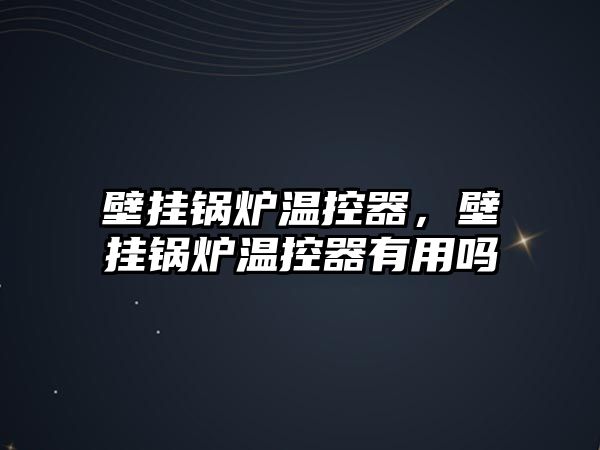 壁挂锅炉温控器，壁挂锅炉温控器有用吗